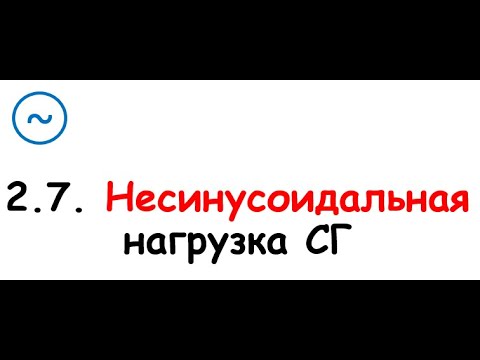 ~

2.7. Несинусоидальная нагрузка СГ